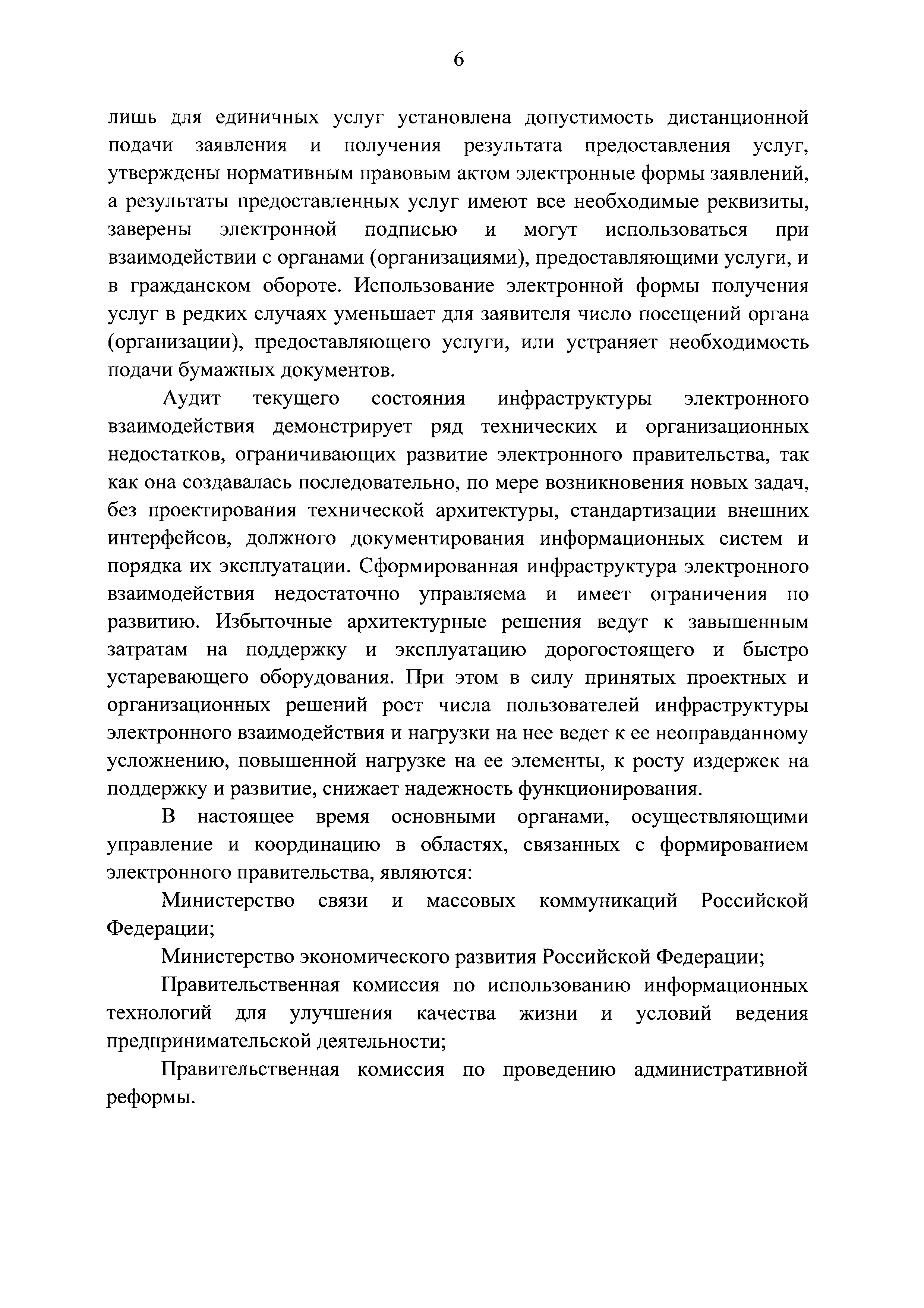 6

лишь для единичных услуг установлена допустимость дистанционной подачи заявления и получения результата предоставления услуг, утверждены нормативным правовым актом электронные формы заявлений, а результаты предоставленных услуг имеют все необходимые реквизиты, заверены электронной подписью и могут использоваться при взаимодействии с органами (организациями), предоставляющими услуги, и в гражданском обороте. Использование электронной формы получения услуг в редких случаях уменьшает для заявителя число посещений органа (организации), предоставляющего услуги, или устраняет необходимость подачи бумажных документов.

Аудит текущего состояния инфраструктуры электронного взаимодействия демонстрирует ряд технических и организационных недостатков, ограничивающих развитие электронного правительства, так как она создавалась последовательно, по мере возникновения новых задач, без проектирования технической архитектуры, стандартизации внешних интерфейсов, должного документирования информационных систем и порядка их эксплуатации. Сформированная инфраструктура электронного взаимодействия недостаточно управляема и имеет ограничения по развитию. Избыточные архитектурные решения ведут к завышенным затратам на поддержку и эксплуатацию дорогостоящего и быстро устаревающего оборудования. При этом в силу принятых проектных и организационных решений рост числа пользователей инфраструктуры электронного взаимодействия и нагрузки на нее ведет к ее неоправданному усложнению, повышенной нагрузке на ее элементы, к росту издержек на поддержку и развитие, снижает надежность функционирования.

В настоящее время основными органами, осуществляющими управление и координацию в областях, связанных с формированием электронного правительства, являются:

Министерство связи и массовых коммуникаций Российской Федерации;

Министерство экономического развития Российской Федерации;

Правительственная комиссия по использованию информационных технологий для улучшения качества жизни и условий ведения предпринимательской деятельности;

Правительственная комиссия по проведению административной реформы.